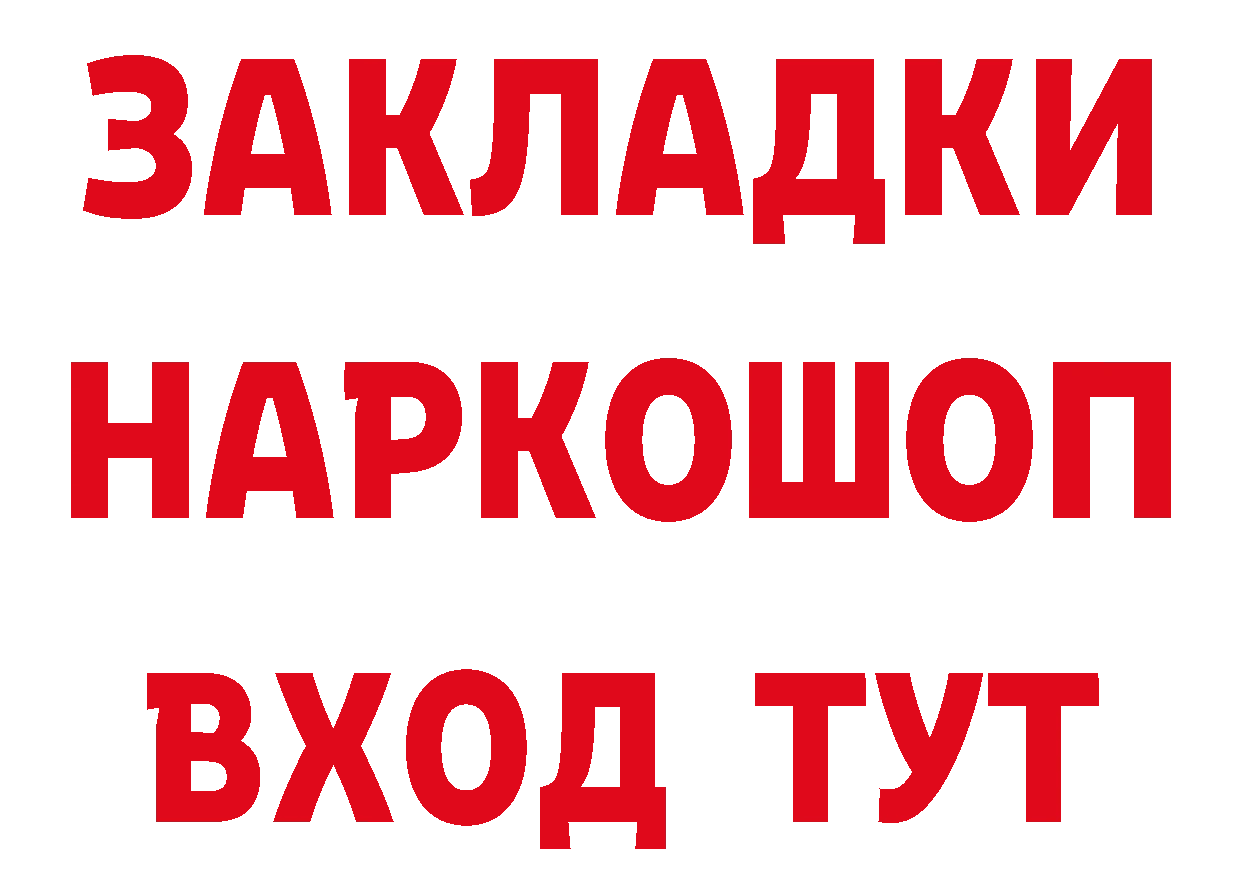 ЗАКЛАДКИ НАРКОШОП ВХОД ТУТ